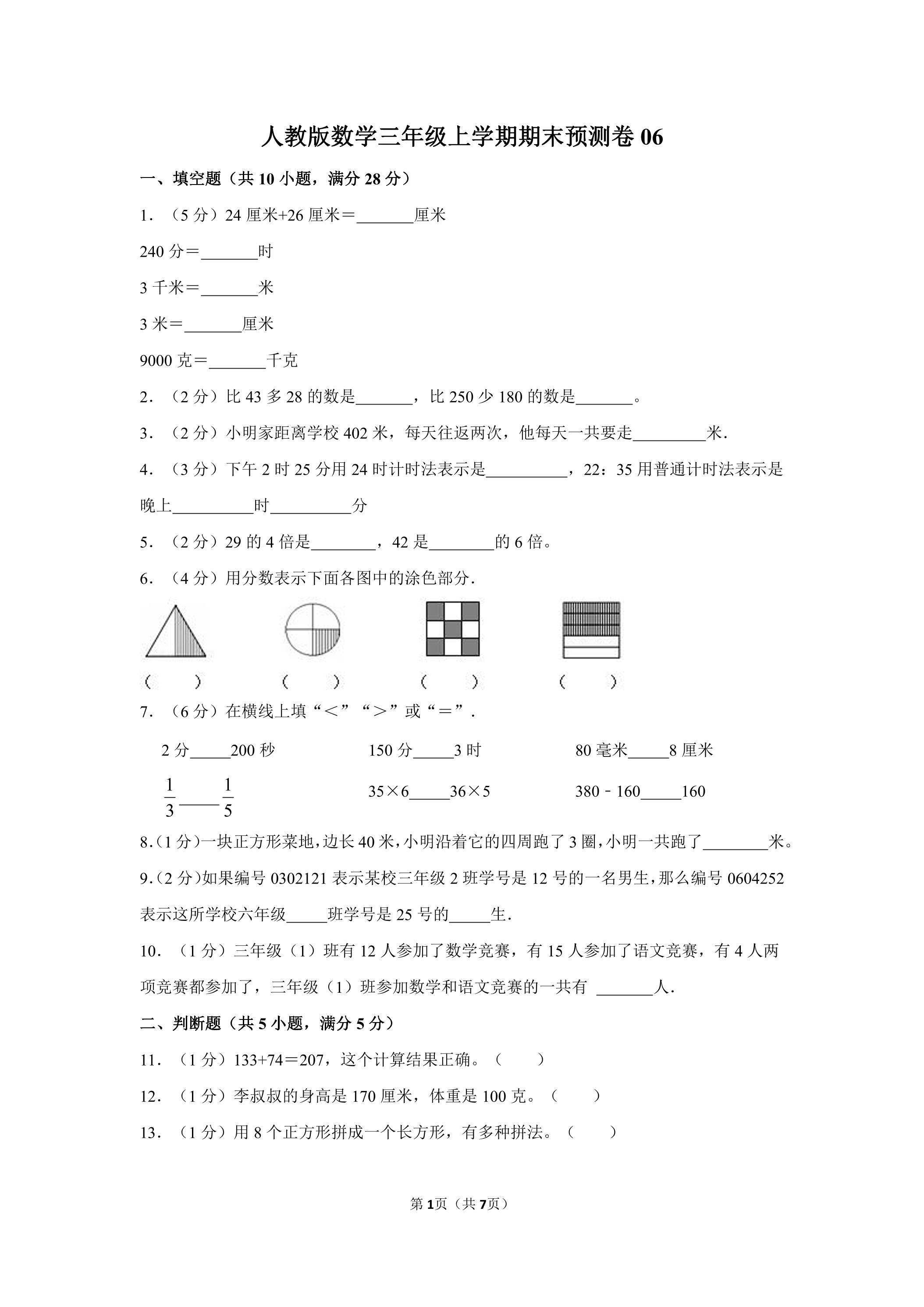 人教版数学三年级上学期期末预测卷06

一、填空题（共10小题，满分28分）

1．（5分）24厘米+26厘米＝____厘米

240分＝____时

3千米＝____米

3米＝____厘米

9000克＝____千克

2．（2分）比43多28的数是____，比250少180的数是____。

3．（2分）小明家距离学校402米，每天往返两次，他每天一共要走____米．

4．（3分）下午2时25分用24时计时法表示是____，22：35用普通计时法表示是晚上____时____分

5．（2分）29的4倍是____，42是____的6倍。

6．（4分）用分数表示下面各图中的涂色部分．

（　）　（　）　（　）　（　）

7．（6分）在横线上填“＜”“＞”或“＝”．

2分____200秒　150分____3时　80毫米____8厘米

$\frac{1}{3}$____$\frac{1}{5}$　35×6____36×5　380﹣160____160

8.（1分）一块正方形菜地，边长40米，小明沿着它的四周跑了3圈，小明一共跑了____米。

9.（2分）如果编号0302121表示某校三年级2班学号是12号的一名男生，那么编号0604252表示这所学校六年级____班学号是25号的____生．

10．（1分）三年级（1）班有12人参加了数学竞赛，有15人参加了语文竞赛，有4人两项竞赛都参加了，三年级（1）班参加数学和语文竞赛的一共有 ____人．

二、判断题（共5小题，满分5分）

11．（1分）133+74＝207，这个计算结果正确。（　）

12．（1分）李叔叔的身高是170厘米，体重是100克。（　）

13．（1分）用8个正方形拼成一个长方形，有多种拼法。（　）

第1页（共7页）